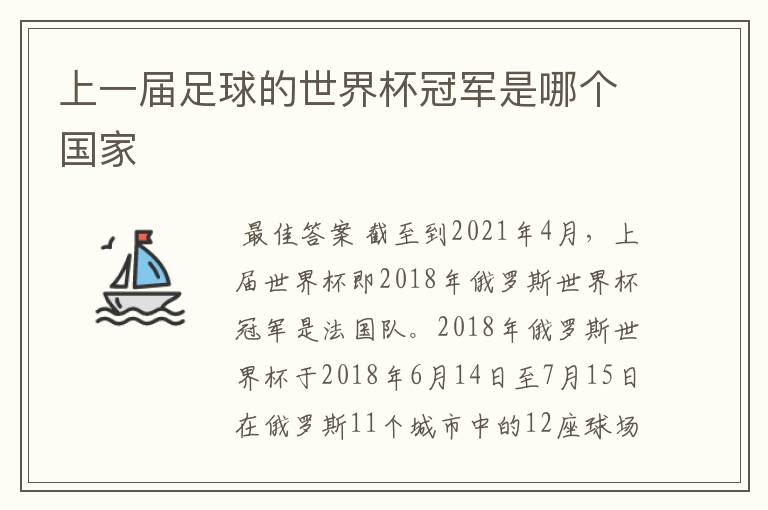 上一届足球的世界杯冠军是哪个国家

最佳答案 截至到2021年4月，上届世界杯即2018年俄罗斯世界杯冠军是法国队。2018年俄罗斯世界杯于2018年6月14日至7月15日在俄罗斯11个城市中的12座球场